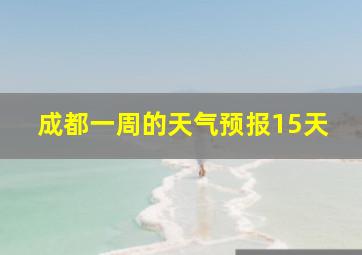 成都一周的天气预报15天